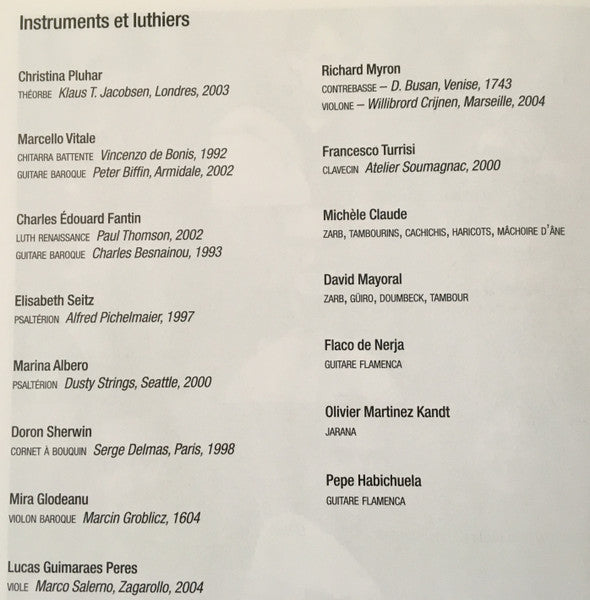 Instruments et luthiers

Christina Pluhar
THÉORBE Klaus T. Jacobsen, Londres, 2003

Marcello Vitale
CHITARRA BATTENTE Vincenzo de Bonis, 1992
GUITARE BAROQUE Peter Biffin, Armidale, 2002

Charles Édouard Fantin
LUTH RENAISSANCE Paul Thomson, 2002
GUITARE BAROQUE Charles Besnainou, 1993

Elisabeth Seitz
PSALTÉRION Alfred Pichelmaier, 1997

Marina Albero
PSALTÉRION Dusty Strings, Seattle, 2000

Doron Sherwin
CORNET À BOUQUIN Serge Delmas, Paris, 1998

Mira Glodeanu
VIOLON BAROQUE Marcin Groblicz, 1604

Lucas Guimaraes Peres
VIOLE Marco Salerno, Zagarollo, 2004

Richard Myron
CONTREBASSE – D. Busan, Venise, 1743
VIOLONE – Willibrord Crijnen, Marseille, 2004

Francesco Turrisi
CLAVECIN Atelier Soumagnac, 2000

Michèle Claude
ZARB, TAMBOURINS, CACHICHIS, HARICOTS, MÂCHOIRE D'ÂNE

David Mayoral
ZARB, GÜIRO, DOUMBECK, TAMBOUR

Flaco de Nerja
GUITARE FLAMENCA

Olivier Martinez Kandt
JARANA

Pepe Habichuela
GUITARE FLAMENCA